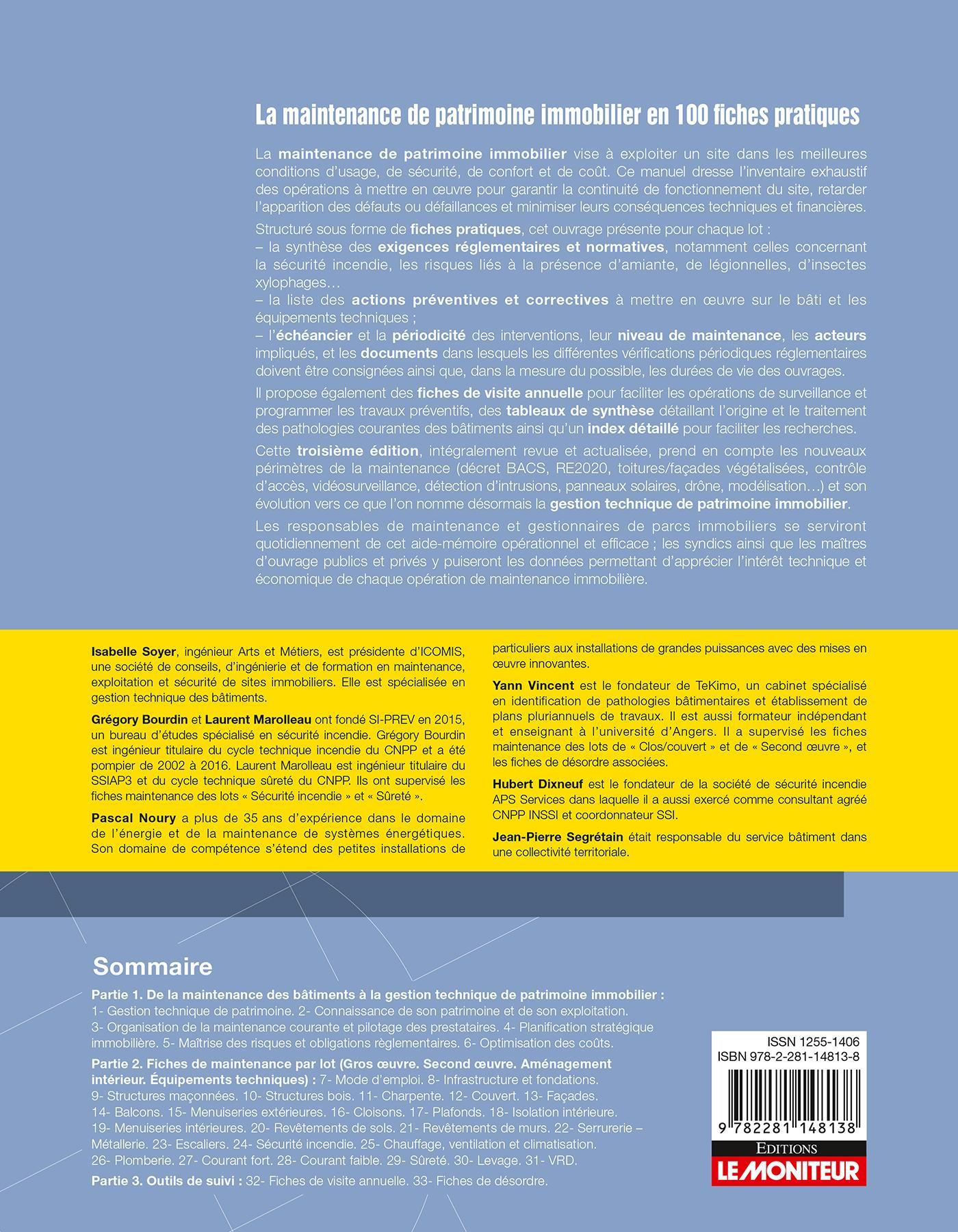 La maintenance de patrimoine immobilier en 100 fiches pratiques

La maintenance de patrimoine immobilier vise à exploiter un site dans les meilleures conditions d'usage, de sécurité, de confort et de coût. Ce manuel dresse l'inventaire exhaustif des opérations à mettre en œuvre pour garantir la continuité de fonctionnement du site, retarder l'apparition des défauts ou défaillances et minimiser leurs conséquences techniques et financières.

Structuré sous forme de fiches pratiques, cet ouvrage présente pour chaque lot :
– la synthèse des exigences réglementaires et normatives, notamment celles concernant la sécurité incendie, les risques liés à la présence d'amiante, de légionnelles, d'insectes xylophages…
– la liste des actions préventives et correctives à mettre en œuvre sur le bâti et les équipements techniques ;
– l'échéancier et la périodicité des interventions, leur niveau de maintenance, les acteurs impliqués, et les documents dans lesquels les différentes vérifications périodiques réglementaires doivent être consignées ainsi que, dans la mesure du possible, les durées de vie des ouvrages.

Il propose également des fiches de visite annuelle pour faciliter les opérations de surveillance et programmer les travaux préventifs, des tableaux de synthèse détaillant l'origine et le traitement des pathologies courantes des bâtiments ainsi qu'un index détaillé pour faciliter les recherches.

Cette troisième édition, intégralement revue et actualisée, prend en compte les nouveaux périmètres de la maintenance (décret BACS, RE2020, toitures/façades végétalisées, contrôle d'accès, vidéosurveillance, détection d'intrusions, panneaux solaires, drône, modélisation…) et son évolution vers ce que l'on nomme désormais la gestion technique de patrimoine immobilier.

Les responsables de maintenance et gestionnaires de parcs immobiliers se serviront quotidiennement de cet aide-mémoire opérationnel et efficace ; les syndics ainsi que les maîtres d'ouvrage publics et privés y puiseront les données permettant d'apprécier l'intérêt technique et économique de chaque opération de maintenance immobilière.

Isabelle Soyer, ingénieur Arts et Métiers, est présidente d'ICOMIS, une société de conseils, d'ingénierie et de formation en maintenance, exploitation et sécurité de sites immobiliers. Elle est spécialisée en gestion technique des bâtiments.

Grégory Bourdin et Laurent Marolleau ont fondé SI-PREV en 2015, un bureau d'études spécialisé en sécurité incendie. Grégory Bourdin est ingénieur titulaire du cycle technique incendie du CNPP et a été pompier de 2002 à 2016. Laurent Marolleau est ingénieur titulaire du SSIAP3 et du cycle technique sûreté du CNPP. Ils ont supervisé les fiches maintenance des lots « Sécurité incendie » et « Sûreté ».

Pascal Noury a plus de 35 ans d'expérience dans le domaine de l'énergie et de la maintenance de systèmes énergétiques. Son domaine de compétence s'étend des petites installations de particuliers aux installations de grandes puissances avec des mises en œuvre innovantes.

Yann Vincent est le fondateur de TeKimo, un cabinet spécialisé en identification de pathologies bâtimentaires et établissement de plans pluriannuels de travaux. Il est aussi formateur indépendant et enseignant à l'université d'Angers. Il a supervisé les fiches maintenance des lots de « Clos/couvert » et de « Second œuvre », et les fiches de désordre associées.

Hubert Dixneuf est le fondateur de la société de sécurité incendie APS Services dans laquelle il a aussi exercé comme consultant agréé CNPP INSSI et coordonnateur SSI.

Jean-Pierre Segrétain était responsable du service bâtiment dans une collectivité territoriale.

Sommaire

Partie 1. De la maintenance des bâtiments à la gestion technique de patrimoine immobilier : 1- Gestion technique de patrimoine. 2- Connaissance de son patrimoine et de son exploitation. 3- Organisation de la maintenance courante et pilotage des prestataires. 4- Planification stratégique immobilière. 5- Maîtrise des risques et obligations règlementaires. 6- Optimisation des coûts.

Partie 2. Fiches de maintenance par lot (Gros œuvre. Second œuvre. Aménagement intérieur. Équipements techniques) : 7- Mode d'emploi. 8- Infrastructure et fondations. 9- Structures maçonnées. 10- Structures bois. 11- Charpente. 12- Couvert. 13- Façades. 14- Balcons. 15- Menuiseries extérieures. 16- Cloisons. 17- Plafonds. 18- Isolation intérieure. 19- Menuiseries intérieures. 20- Revêtements de sols. 21- Revêtements de murs. 22- Serrurerie – Métallerie. 23- Escaliers. 24- Sécurité incendie. 25- Chauffage, ventilation et climatisation. 26- Plomberie. 27- Courant fort. 28- Courant faible. 29- Sûreté. 30- Levage. 31- VRD.

Partie 3. Outils de suivi : 32- Fiches de visite annuelle. 33- Fiches de désordre.

ISSN 1255-1406
ISBN 978-2-281-14813-8
9 782281 148138

EDITIONS
LE MONITEUR